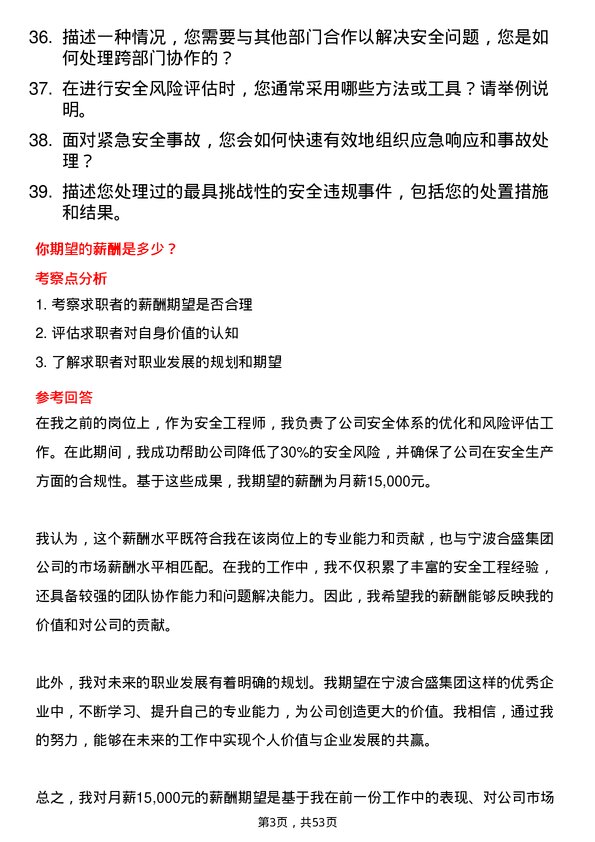 36. 描述一种情况，您需要与其他部门合作以解决安全问题，您是如何处理跨部门协作的？

37. 在进行安全风险评估时，您通常采用哪些方法或工具？请举例说明。

38. 面对紧急安全事故，您会如何快速有效地组织应急响应和事故处理？

39. 描述您处理过的最具挑战性的安全违规事件，包括您的处置措施和结果。

你期望的薪酬是多少？

考察点分析

1. 考察求职者的薪酬期望是否合理

2. 评估求职者对自身价值的认知

3. 了解求职者对职业发展的规划和期望

参考回答

在我之前的岗位上，作为安全工程师，我负责了公司安全体系的优化和风险评估工作。在此期间，我成功帮助公司降低了30%的安全风险，并确保了公司在安全生产方面的合规性。基于这些成果，我期望的薪酬为月薪15,000元。

我认为，这个薪酬水平既符合我在该岗位上的专业能力和贡献，也与宁波合盛集团公司的市场薪酬水平相匹配。在我的工作中，我不仅积累了丰富的安全工程经验，还具备较强的团队协作能力和问题解决能力。因此，我希望我的薪酬能够反映我的价值和对公司的贡献。

此外，我对未来的职业发展有着明确的规划。我期望在宁波合盛集团这样的优秀企业中，不断学习、提升自己的专业能力，为公司创造更大的价值。我相信，通过我的努力，能够在未来的工作中实现个人价值与企业发展的共赢。

总之，我对月薪15,000元的薪酬期望是基于我在前一份工作中的表现、对公司市场

第3页，共53页